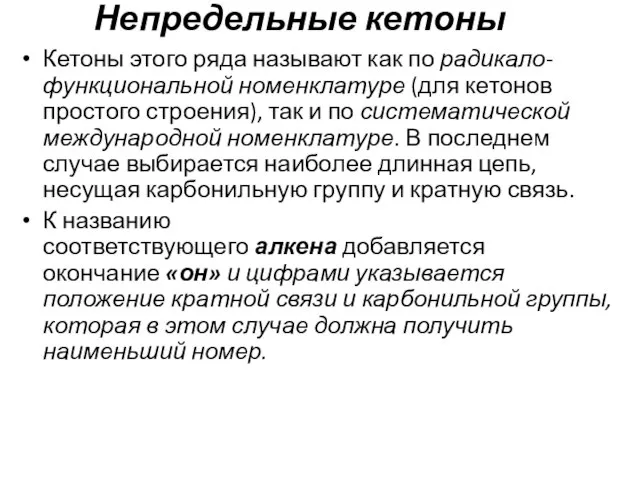 Непредельные кетоны

• Кетоны этого ряда называют как по радикало-функциональной номенклатуре (для кетонов простого строения), так и по систематической международной номенклатуре. В последнем случае выбирается наиболее длинная цепь, несущая карбонильную группу и кратную связь.

• К названию соответствующего алкена добавляется окончание «он» и цифрами указывается положение кратной связи и карбонильной группы, которая в этом случае должна получить наименьший номер.